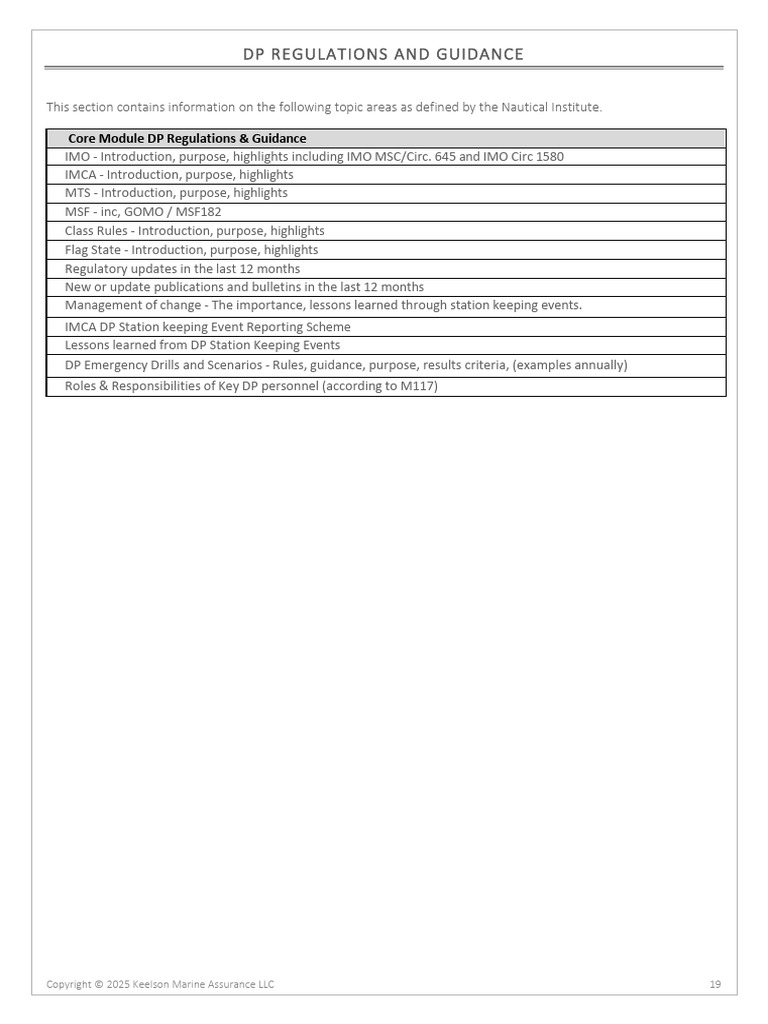 DP REGULATIONS AND GUIDANCE

This section contains information on the following topic areas as defined by the Nautical Institute.

| Core Module DP Regulations & Guidance |
|---|
| IMO - Introduction, purpose, highlights including IMO MSC/Circ. 645 and IMO Circ 1580 |
| IMCA - Introduction, purpose, highlights |
| MTS - Introduction, purpose, highlights |
| MSF - inc, GOMO / MSF182 |
| Class Rules - Introduction, purpose, highlights |
| Flag State - Introduction, purpose, highlights |
| Regulatory updates in the last 12 months |
| New or update publications and bulletins in the last 12 months |
| Management of change - The importance, lessons learned through station keeping events. |
| IMCA DP Station keeping Event Reporting Scheme |
| Lessons learned from DP Station Keeping Events |
| DP Emergency Drills and Scenarios - Rules, guidance, purpose, results criteria, (examples annually) |
| Roles & Responsibilities of Key DP personnel (according to M117) |

Copyright © 2025 Keelson Marine Assurance LLC
19